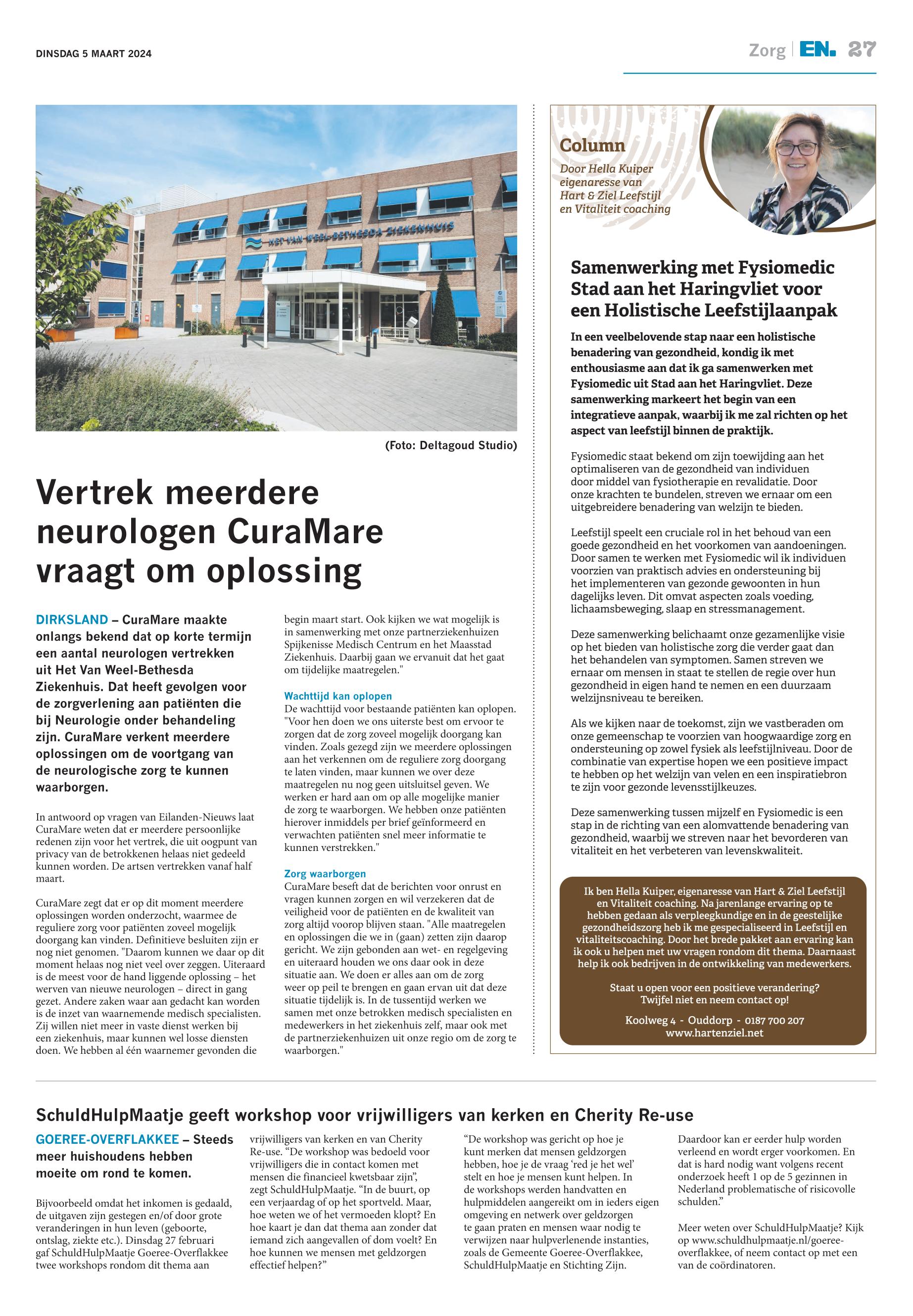 DINSDAG 5 MAART 2024

Zorg | EN. 27

HET VAN WEEL-BETHESDA ZIEKENHUIS

(Foto: Deltagoud Studio)

Vertrek meerdere neurologen CuraMare vraagt om oplossing

DIRKSLAND – CuraMare maakte onlangs bekend dat op korte termijn een aantal neurologen vertrekken uit Het Van Weel-Bethesda Ziekenhuis. Dat heeft gevolgen voor de zorgverlening aan patiënten die bij Neurologie onder behandeling zijn. CuraMare verkent meerdere oplossingen om de voortgang van de neurologische zorg te kunnen waarborgen.

In antwoord op vragen van Eilanden-Nieuws laat CuraMare weten dat er meerdere persoonlijke redenen zijn voor het vertrek, die uit oogpunt van privacy van de betrokkenen helaas niet gedeeld kunnen worden. De artsen vertrekken vanaf half maart.

CuraMare zegt dat er op dit moment meerdere oplossingen worden onderzocht, waarmee de reguliere zorg voor patiënten zoveel mogelijk doorgang kan vinden. Definitieve besluiten zijn er nog niet genomen. "Daarom kunnen we daar op dit moment helaas nog niet veel over zeggen. Uiteraard is de meest voor de hand liggende oplossing – het werven van nieuwe neurologen – direct in gang gezet. Andere zaken waar aan gedacht kan worden is de inzet van waarnemende medisch specialisten. Zij willen niet meer in vaste dienst werken bij een ziekenhuis, maar kunnen wel losse diensten doen. We hebben al één waarnemer gevonden die begin maart start. Ook kijken we wat mogelijk is in samenwerking met onze partnerziekenhuizen Spijkenisse Medisch Centrum en het Maasstad Ziekenhuis. Daarbij gaan we ervanuit dat het gaat om tijdelijke maatregelen."

Wachttijd kan oplopen
De wachttijd voor bestaande patiënten kan oplopen. "Voor hen doen we ons uiterste best om ervoor te zorgen dat de zorg zoveel mogelijk doorgang kan vinden. Zoals gezegd zijn we meerdere oplossingen aan het verkennen om de reguliere zorg doorgang te laten vinden, maar kunnen we over deze maatregelen nu nog geen uitsluitsel geven. We werken er hard aan om op alle mogelijke manier de zorg te waarborgen. We hebben onze patiënten hierover inmiddels per brief geïnformeerd en verwachten patiënten snel meer informatie te kunnen verstrekken."

Zorg waarborgen
CuraMare beseft dat de berichten voor onrust en vragen kunnen zorgen en wil verzekeren dat de veiligheid voor de patiënten en de kwaliteit van zorg altijd voorop blijven staan. "Alle maatregelen en oplossingen die we in (gaan) zetten zijn daarop gericht. We zijn gebonden aan wet- en regelgeving en uiteraard houden we ons daar ook in deze situatie aan. We doen er alles aan om de zorg weer op peil te brengen en gaan ervan uit dat deze situatie tijdelijk is. In de tussentijd werken we samen met onze betrokken medisch specialisten en medewerkers in het ziekenhuis zelf, maar ook met de partnerziekenhuizen uit onze regio om de zorg te waarborgen."

Column
Door Hella Kuiper eigenaresse van Hart & Ziel Leefstijl en Vitaliteit coaching

Samenwerking met Fysiomedic Stad aan het Haringvliet voor een Holistische Leefstijlaanpak

In een veelbelovende stap naar een holistische benadering van gezondheid, kondig ik met enthousiasme aan dat ik ga samenwerken met Fysiomedic uit Stad aan het Haringvliet. Deze samenwerking markeert het begin van een integratieve aanpak, waarbij ik me zal richten op het aspect van leefstijl binnen de praktijk.

Fysiomedic staat bekend om zijn toewijding aan het optimaliseren van de gezondheid van individuen door middel van fysiotherapie en revalidatie. Door onze krachten te bundelen, streven we ernaar om een uitgebreidere benadering van welzijn te bieden.

Leefstijl speelt een cruciale rol in het behoud van een goede gezondheid en het voorkomen van aandoeningen. Door samen te werken met Fysiomedic wil ik individuen voorzien van praktisch advies en ondersteuning bij het implementeren van gezonde gewoonten in hun dagelijks leven. Dit omvat aspecten zoals voeding, lichaamsbeweging, slaap en stressmanagement.

Deze samenwerking belichaamt onze gezamenlijke visie op het bieden van holistische zorg die verder gaat dan het behandelen van symptomen. Samen streven we ernaar om mensen in staat te stellen de regie over hun gezondheid in eigen hand te nemen en een duurzaam welzijnsniveau te bereiken.

Als we kijken naar de toekomst, zijn we vastberaden om onze gemeenschap te voorzien van hoogwaardige zorg en ondersteuning op zowel fysiek als leefstijlniveau. Door de combinatie van expertise hopen we een positieve impact te hebben op het welzijn van velen en een inspiratiebron te zijn voor gezonde levensstijlkeuzes.

Deze samenwerking tussen mijzelf en Fysiomedic is een stap in de richting van een alomvattende benadering van gezondheid, waarbij we streven naar het bevorderen van vitaliteit en het verbeteren van levenskwaliteit.

Ik ben Hella Kuiper, eigenaresse van Hart & Ziel Leefstijl en Vitaliteit coaching. Na jarenlange ervaring op te hebben gedaan als verpleegkundige en in de geestelijke gezondheidszorg heb ik me gespecialiseerd in Leefstijl en vitaliteitscoaching. Door het brede pakket aan ervaring kan ik ook u helpen met uw vragen rondom dit thema. Daarnaast help ik ook bedrijven in de ontwikkeling van medewerkers.

Staat u open voor een positieve verandering? Twijfel niet en neem contact op!

Koolweg 4 - Ouddorp - 0187 700 207
www.hartenziel.net

SchuldHulpMaatje geeft workshop voor vrijwilligers van kerken en Cherity Re-use

GOEREE-OVERFLAKKEE – Steeds meer huishoudens hebben moeite om rond te komen.

Bijvoorbeeld omdat het inkomen is gedaald, de uitgaven zijn gestegen en/of door grote veranderingen in hun leven (geboorte, ontslag, ziekte etc.). Dinsdag 27 februari gaf SchuldHulpMaatje Goeree-Overflakkee twee workshops rondom dit thema aan vrijwilligers van kerken en van Cherity Re-use. "De workshop was bedoeld voor vrijwilligers die in contact komen met mensen die financieel kwetsbaar zijn", zegt SchuldHulpMaatje. "In de buurt, op een verjaardag of op het sportveld. Maar, hoe weten we of het vermoeden klopt? En hoe kaart je dan dat thema aan zonder dat iemand zich aangevallen of dom voelt? En hoe kunnen we mensen met geldzorgen effectief helpen?"

"De workshop was gericht op hoe je kunt merken dat mensen geldzorgen hebben, hoe je de vraag 'red je het wel' stelt en hoe je mensen kunt helpen. In de workshops werden handvatten en hulpmiddelen aangereikt om in ieders eigen omgeving en netwerk over geldzorgen te gaan praten en mensen waar nodig te verwijzen naar hulpverlenende instanties, zoals de Gemeente Goeree-Overflakkee, SchuldHulpMaatje en Stichting Zijn. Daardoor kan er eerder hulp worden verleend en wordt erger voorkomen. En dat is hard nodig want volgens recent onderzoek heeft 1 op de 5 gezinnen in Nederland problematische of risicovolle schulden."

Meer weten over SchuldHulpMaatje? Kijk op www.schuldhulpmaatje.nl/goeree-overflakkee, of neem contact op met een van de coördinatoren.